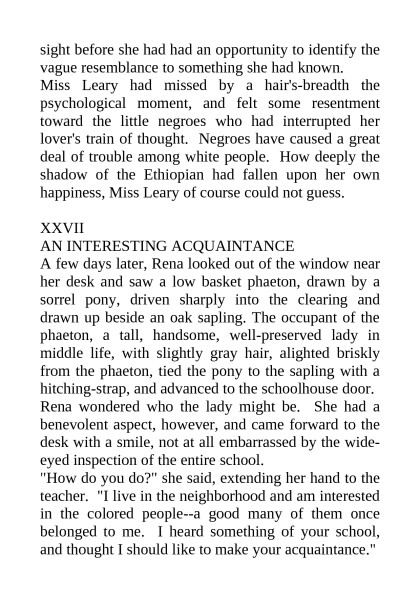 sight before she had had an opportunity to identify the vague resemblance to something she had known.
Miss Leary had missed by a hair's-breadth the psychological moment, and felt some resentment toward the little negroes who had interrupted her lover's train of thought. Negroes have caused a great deal of trouble among white people. How deeply the shadow of the Ethiopian had fallen upon her own happiness, Miss Leary of course could not guess.

XXVII
AN INTERESTING ACQUAINTANCE
A few days later, Rena looked out of the window near her desk and saw a low basket phaeton, drawn by a sorrel pony, driven sharply into the clearing and drawn up beside an oak sapling. The occupant of the phaeton, a tall, handsome, well-preserved lady in middle life, with slightly gray hair, alighted briskly from the phaeton, tied the pony to the sapling with a hitching-strap, and advanced to the schoolhouse door.
Rena wondered who the lady might be. She had a benevolent aspect, however, and came forward to the desk with a smile, not at all embarrassed by the wide-eyed inspection of the entire school.
"How do you do?" she said, extending her hand to the teacher. "I live in the neighborhood and am interested in the colored people--a good many of them once belonged to me. I heard something of your school, and thought I should like to make your acquaintance."